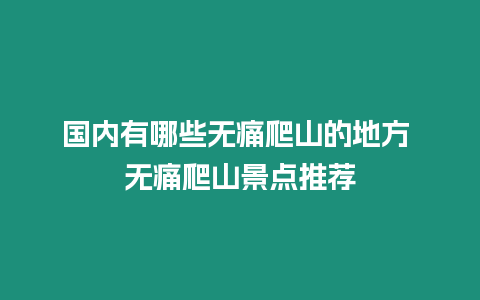 国内有哪些无痛爬山的地方 无痛爬山景点推荐